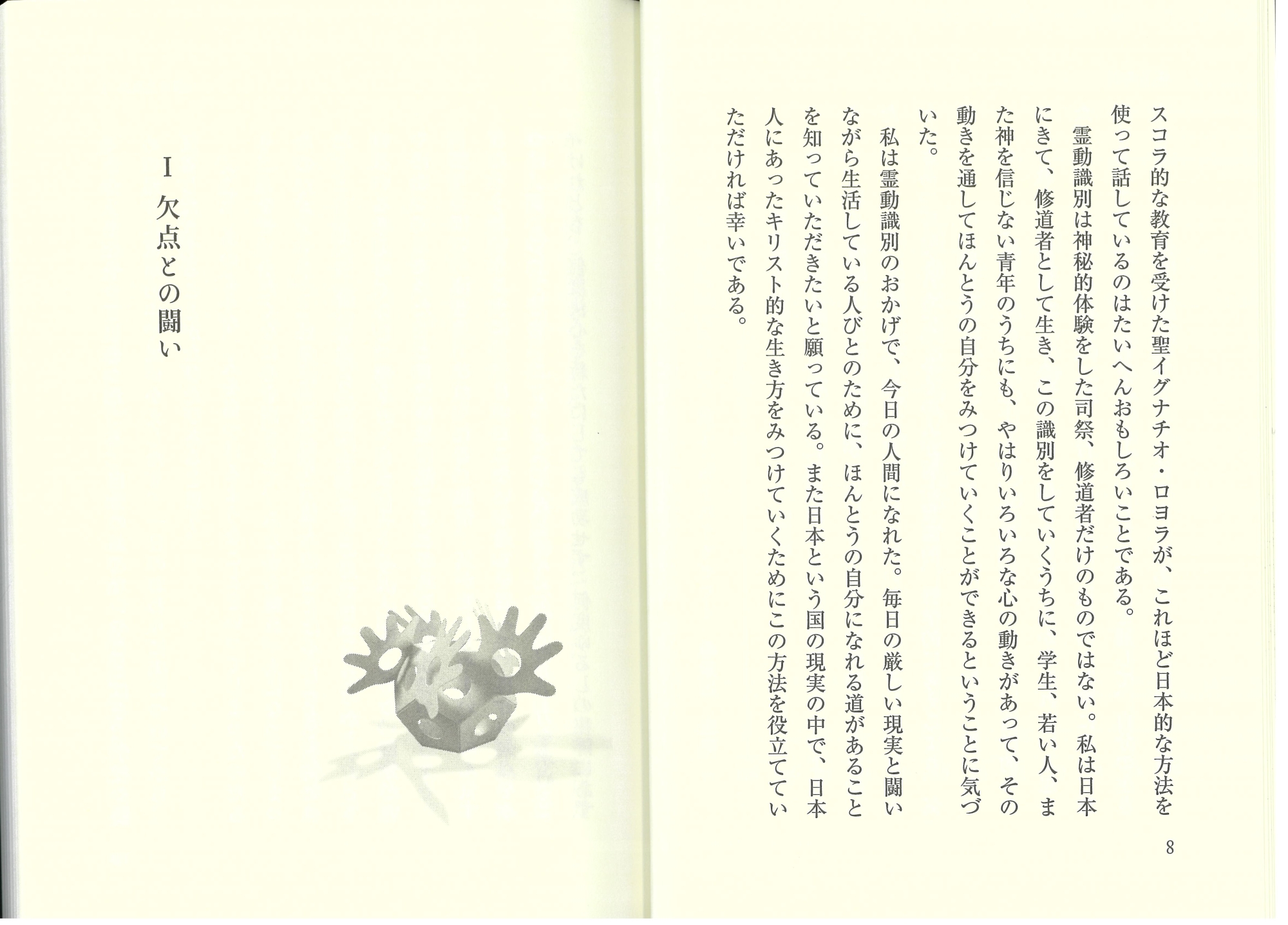 スコラ的な教育を受けた聖イグナチオ・ロヨラが、これほど日本的な方法を使って話しているのはたいへんおもしろいことである。

霊動識別は神秘的体験をした司祭、修道者だけのものではない。私は日本にきて、修道者として生き、この識別をしていくうちに、学生、若い人、また神を信じない青年のうちにも、やはりいろいろな心の動きがあって、その動きを通してほんとうの自分をみつけていくことができるということに気づいた。

私は霊動識別のおかげで、今日の人間になれた。毎日の厳しい現実と闘いながら生活している人びとのために、ほんとうの自分になれる道があることを知っていただきたいと願っている。また日本という国の現実の中で、日本人にあったキリスト的な生き方をみつけていくためにこの方法を役立てていただければ幸いである。

8

I 欠点との闘い